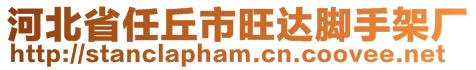 河北省任丘市旺达脚手架厂
http://stanclapham.cn.coovee.net